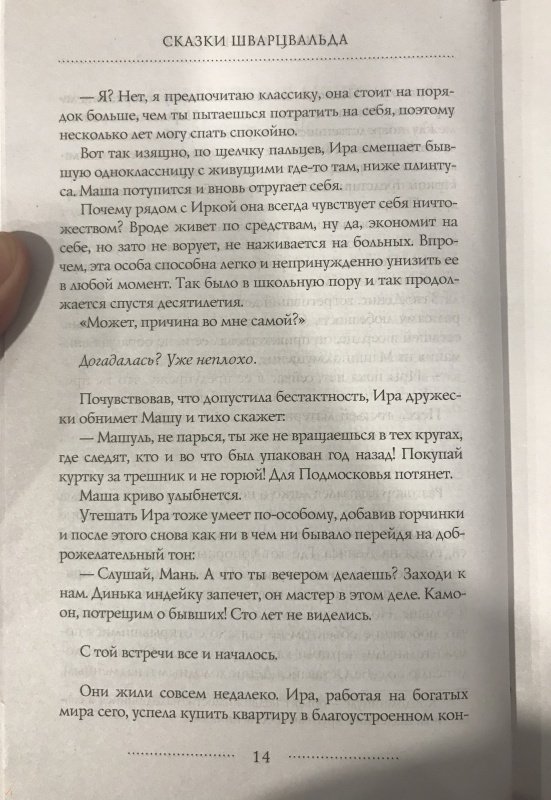 СКАЗКИ ШВАРЦВАЛЬДА

— Я? Нет, я предпочитаю классику, она стоит на порядок больше, чем ты пытаешься потратить на себя, поэтому несколько лет могу спать спокойно.

Вот так изящно, по щелчку пальцев, Ира смешает бывшую одноклассницу с живущими где-то там, ниже плинтуса. Маша потупится и вновь отругает себя.

Почему рядом с Иркой она всегда чувствует себя ничтожеством? Вроде живет по средствам, ну да, экономит на себе, но зато не ворует, не наживается на больных. Впрочем, эта особа способна легко и непринужденно унизить ее в любой момент. Так было в школьную пору и так продолжается спустя десятилетия.

«Может, причина во мне самой?»

Догадалась? Уже неплохо.

Почувствовав, что допустила бестактность, Ира дружески обнимет Машу и тихо скажет:

— Машуль, не парься, ты же не вращаешься в тех кругах, где следят, кто и во что был упакован год назад! Покупай куртку за трешник и не горюй! Для Подмосковья потянет.

Маша криво улыбнется.

Утешать Ира тоже умеет по-особому, добавив горчинки и после этого снова как ни в чем ни бывало перейдя на доброжелательный тон:

— Слушай, Мань. А что ты вечером делаешь? Заходи к нам. Динька индейку запечет, он мастер в этом деле. Камон, потрещим о бывших! Сто лет не виделись.

С той встречи все и началось.

Они жили совсем недалеко. Ира, работая на богатых мира сего, успела купить квартиру в благоустроенном кон-

14